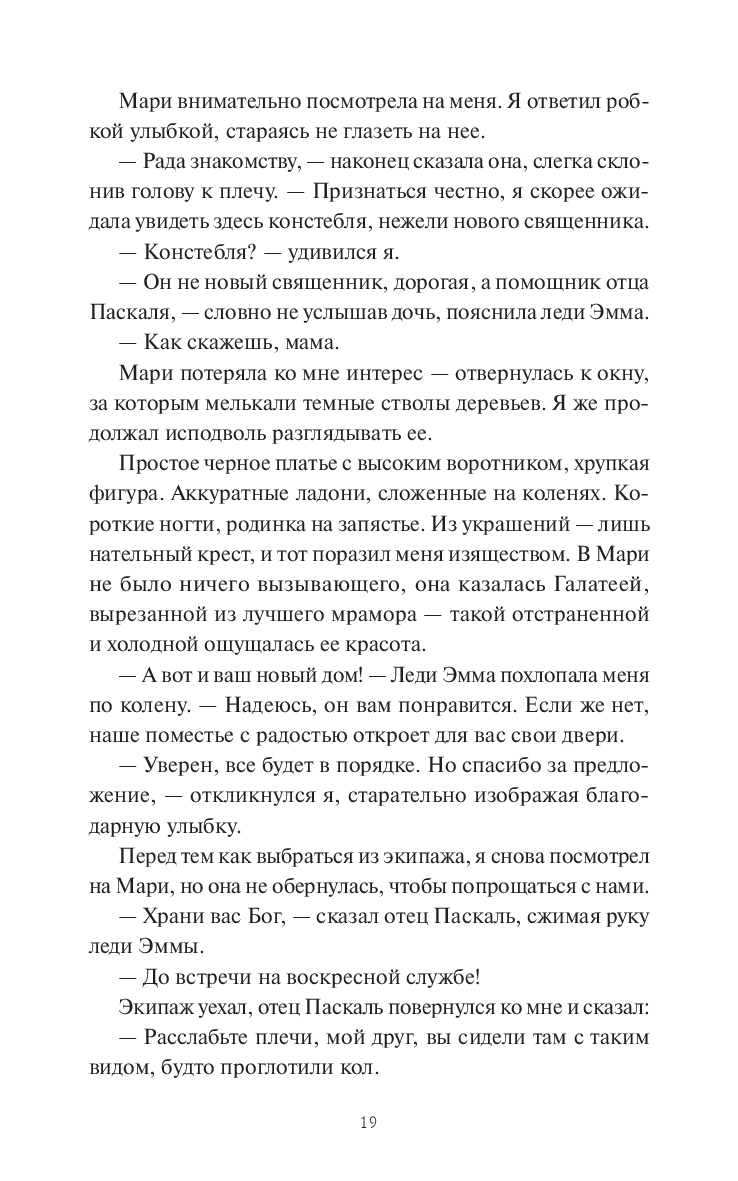 Мари внимательно посмотрела на меня. Я ответил робкой улыбкой, стараясь не глазеть на нее.

— Рада знакомству, — наконец сказала она, слегка склонив голову к плечу. — Признаться честно, я скорее ожидала увидеть здесь констебля, нежели нового священника.

— Констебля? — удивился я.

— Он не новый священник, дорогая, а помощник отца Паскаля, — словно не услышав дочь, пояснила леди Эмма.

— Как скажешь, мама.

Мари потеряла ко мне интерес — отвернулась к окну, за которым мелькали темные стволы деревьев. Я же продолжал исподволь разглядывать ее.

Простое черное платье с высоким воротником, хрупкая фигура. Аккуратные ладони, сложенные на коленях. Короткие ногти, родинка на запястье. Из украшений — лишь нательный крест, и тот поразил меня изяществом. В Мари не было ничего вызывающего, она казалась Галатеей, вырезанной из лучшего мрамора — такой отстраненной и холодной ощущалась ее красота.

— А вот и ваш новый дом! — Леди Эмма похлопала меня по колену. — Надеюсь, он вам понравится. Если же нет, наше поместье с радостью откроет для вас свои двери.

— Уверен, все будет в порядке. Но спасибо за предложение, — откликнулся я, старательно изображая благодарную улыбку.

Перед тем как выбраться из экипажа, я снова посмотрел на Мари, но она не обернулась, чтобы попрощаться с нами.

— Храни вас Бог, — сказал отец Паскаль, сжимая руку леди Эммы.

— До встречи на воскресной службе!

Экипаж уехал, отец Паскаль повернулся ко мне и сказал:

— Расслабьте плечи, мой друг, вы сидели там с таким видом, будто проглотили кол.

19